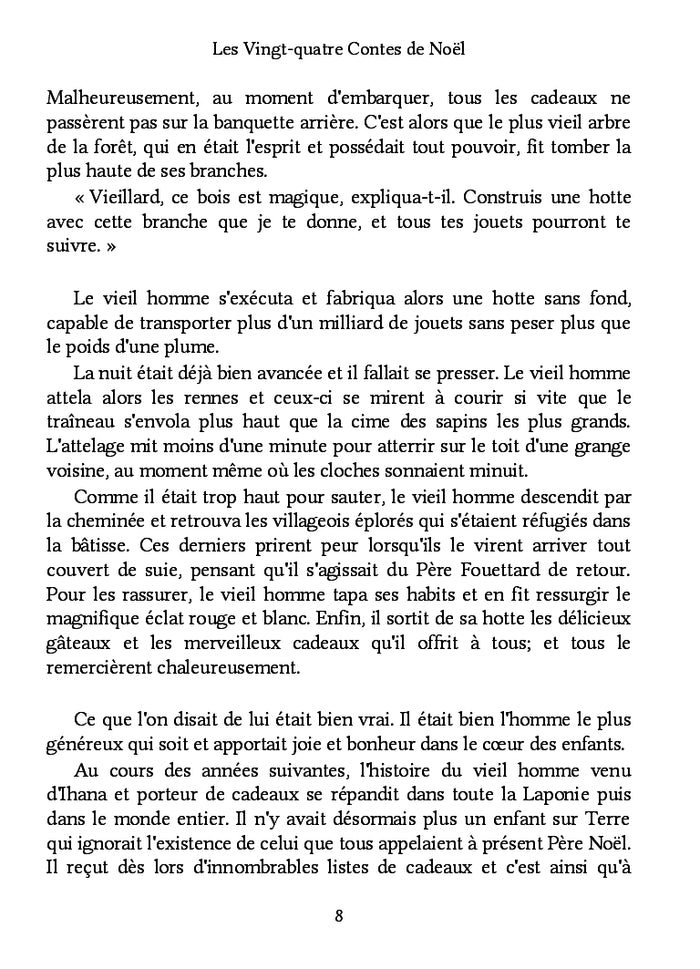 Les Vingt-quatre Contes de Noël

Malheureusement, au moment d'embarquer, tous les cadeaux ne passèrent pas sur la banquette arrière. C'est alors que le plus vieil arbre de la forêt, qui en était l'esprit et possédait tout pouvoir, fit tomber la plus haute de ses branches.

« Vieillard, ce bois est magique, expliqua-t-il. Construis une hotte avec cette branche que je te donne, et tous tes jouets pourront te suivre. »

Le vieil homme s'exécuta et fabriqua alors une hotte sans fond, capable de transporter plus d'un milliard de jouets sans peser plus que le poids d'une plume.

La nuit était déjà bien avancée et il fallait se presser. Le vieil homme attela alors les rennes et ceux-ci se mirent à courir si vite que le traîneau s'envola plus haut que la cime des sapins les plus grands. L'attelage mit moins d'une minute pour atterrir sur le toit d'une grange voisine, au moment même où les cloches sonnaient minuit.

Comme il était trop haut pour sauter, le vieil homme descendit par la cheminée et retrouva les villageois éplorés qui s'étaient réfugiés dans la bâtisse. Ces derniers prirent peur lorsqu'ils le virent arriver tout couvert de suie, pensant qu'il s'agissait du Père Fouettard de retour. Pour les rassurer, le vieil homme tapa ses habits et en fit ressurgir le magnifique éclat rouge et blanc. Enfin, il sortit de sa hotte les délicieux gâteaux et les merveilleux cadeaux qu'il offrit à tous; et tous le remercièrent chaleureusement.

Ce que l'on disait de lui était bien vrai. Il était bien l'homme le plus généreux qui soit et apportait joie et bonheur dans le cœur des enfants.

Au cours des années suivantes, l'histoire du vieil homme venu d'Ihana et porteur de cadeaux se répandit dans toute la Laponie puis dans le monde entier. Il n'y avait désormais plus un enfant sur Terre qui ignorait l'existence de celui que tous appelaient à présent Père Noël. Il reçut dès lors d'innombrables listes de cadeaux et c'est ainsi qu'à

8